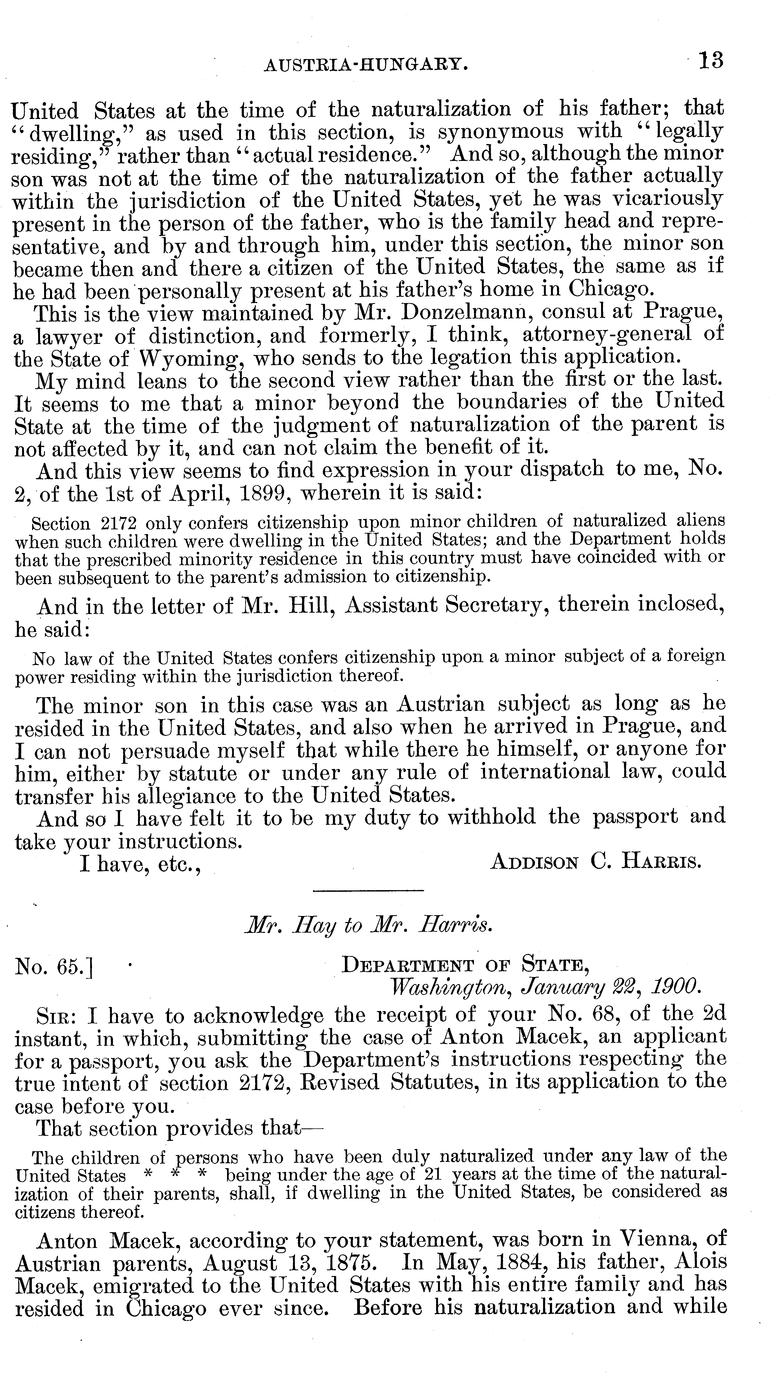 AUSTRIA-HUNGARY. 13

United States at the time of the naturalization of his father; that "dwelling," as used in this section, is synonymous with "legally residing," rather than "actual residence." And so, although the minor son was not at the time of the naturalization of the father actually within the jurisdiction of the United States, yet he was vicariously present in the person of the father, who is the family head and representative, and by and through him, under this section, the minor son became then and there a citizen of the United States, the same as if he had been personally present at his father's home in Chicago.

This is the view maintained by Mr. Donzelmann, consul at Prague, a lawyer of distinction, and formerly, I think, attorney-general of the State of Wyoming, who sends to the legation this application.

My mind leans to the second view rather than the first or the last. It seems to me that a minor beyond the boundaries of the United State at the time of the judgment of naturalization of the parent is not affected by it, and can not claim the benefit of it.

And this view seems to find expression in your dispatch to me, No. 2, of the 1st of April, 1899, wherein it is said:

Section 2172 only confers citizenship upon minor children of naturalized aliens when such children were dwelling in the United States; and the Department holds that the prescribed minority residence in this country must have coincided with or been subsequent to the parent's admission to citizenship.

And in the letter of Mr. Hill, Assistant Secretary, therein inclosed, he said:

No law of the United States confers citizenship upon a minor subject of a foreign power residing within the jurisdiction thereof.

The minor son in this case was an Austrian subject as long as he resided in the United States, and also when he arrived in Prague, and I can not persuade myself that while there he himself, or anyone for him, either by statute or under any rule of international law, could transfer his allegiance to the United States.

And so I have felt it to be my duty to withhold the passport and take your instructions.

I have, etc., ADDISON C. HARRIS.

Mr. Hay to Mr. Harris.

No. 65.] DEPARTMENT OF STATE, Washington, January 22, 1900.

SIR: I have to acknowledge the receipt of your No. 68, of the 2d instant, in which, submitting the case of Anton Macek, an applicant for a passport, you ask the Department's instructions respecting the true intent of section 2172, Revised Statutes, in its application to the case before you.

That section provides that—

The children of persons who have been duly naturalized under any law of the United States * * * being under the age of 21 years at the time of the naturalization of their parents, shall, if dwelling in the United States, be considered as citizens thereof.

Anton Macek, according to your statement, was born in Vienna, of Austrian parents, August 13, 1875. In May, 1884, his father, Alois Macek, emigrated to the United States with his entire family and has resided in Chicago ever since. Before his naturalization and while